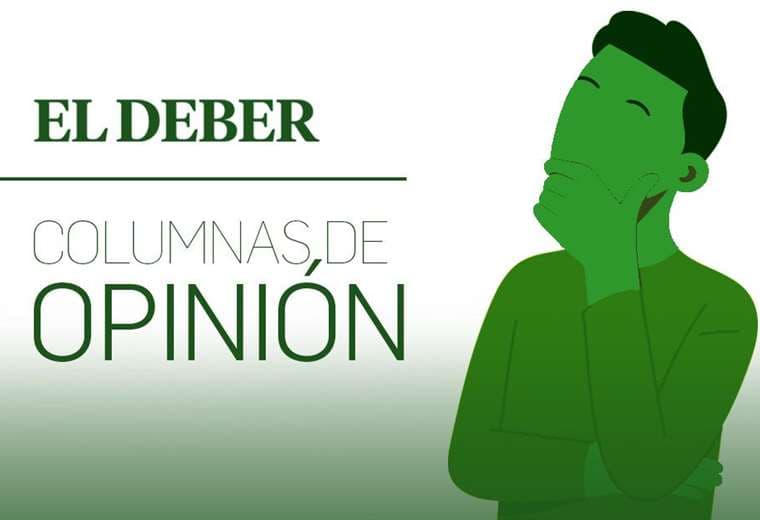 EL DEBER

COLUMNAS DE
OPINIÓN